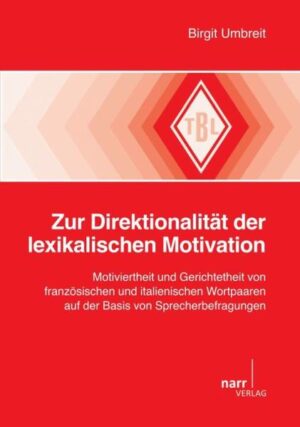 Birgit Umbreit

TBL

Zur Direktionalität der lexikalischen Motivation

Motiviertheit und Gerichtetheit von französischen und italienischen Wortpaaren auf der Basis von Sprecherbefragungen

narr
VERLAG